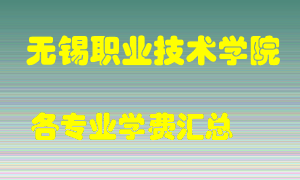 无锡职业技术学院

各专业学费汇总